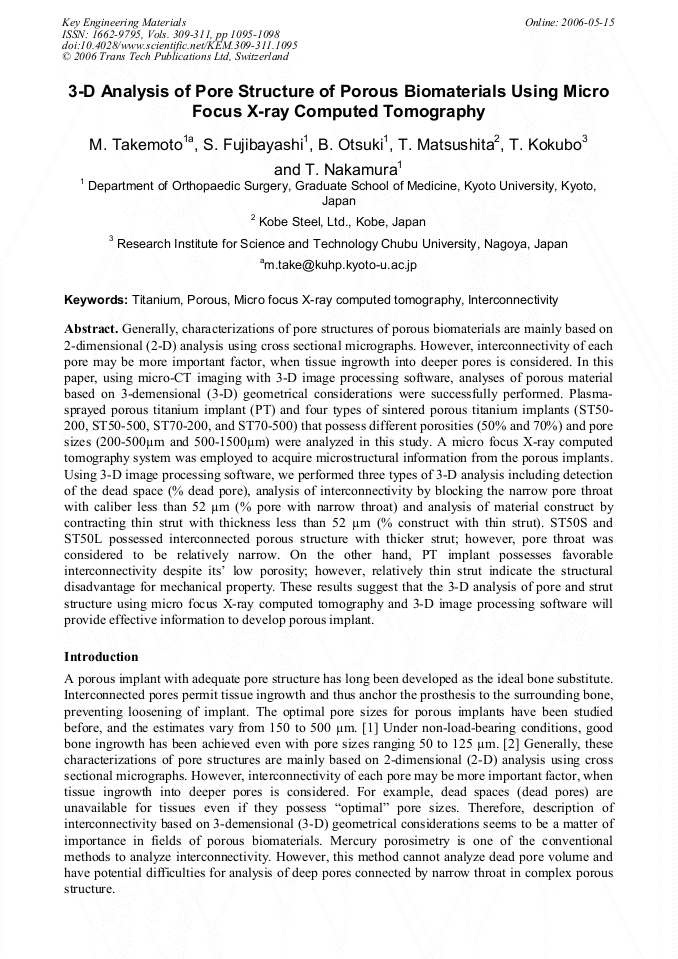 Key Engineering Materials
ISSN: 1662-9795, Vols. 309-311, pp 1095-1098
doi:10.4028/www.scientific.net/KEM.309-311.1095
© 2006 Trans Tech Publications Ltd, Switzerland

Online: 2006-05-15

3-D Analysis of Pore Structure of Porous Biomaterials Using Micro Focus X-ray Computed Tomography

M. Takemoto$^{1a}$, S. Fujibayashi$^{1}$, B. Otsuki$^{1}$, T. Matsushita$^{2}$, T. Kokubo$^{3}$ and T. Nakamura$^{1}$

$^{1}$ Department of Orthopaedic Surgery, Graduate School of Medicine, Kyoto University, Kyoto, Japan

$^{2}$ Kobe Steel, Ltd., Kobe, Japan

$^{3}$ Research Institute for Science and Technology Chubu University, Nagoya, Japan

$^{a}$m.take@kuhp.kyoto-u.ac.jp

Keywords: Titanium, Porous, Micro focus X-ray computed tomography, Interconnectivity

Abstract. Generally, characterizations of pore structures of porous biomaterials are mainly based on 2-dimensional (2-D) analysis using cross sectional micrographs. However, interconnectivity of each pore may be more important factor, when tissue ingrowth into deeper pores is considered. In this paper, using micro-CT imaging with 3-D image processing software, analyses of porous material based on 3-demensional (3-D) geometrical considerations were successfully performed. Plasma-sprayed porous titanium implant (PT) and four types of sintered porous titanium implants (ST50-200, ST50-500, ST70-200, and ST70-500) that possess different porosities (50% and 70%) and pore sizes (200-500μm and 500-1500μm) were analyzed in this study. A micro focus X-ray computed tomography system was employed to acquire microstructural information from the porous implants. Using 3-D image processing software, we performed three types of 3-D analysis including detection of the dead space (% dead pore), analysis of interconnectivity by blocking the narrow pore throat with caliber less than 52 μm (% pore with narrow throat) and analysis of material construct by contracting thin strut with thickness less than 52 μm (% construct with thin strut). ST50S and ST50L possessed interconnected porous structure with thicker strut; however, pore throat was considered to be relatively narrow. On the other hand, PT implant possesses favorable interconnectivity despite its' low porosity; however, relatively thin strut indicate the structural disadvantage for mechanical property. These results suggest that the 3-D analysis of pore and strut structure using micro focus X-ray computed tomography and 3-D image processing software will provide effective information to develop porous implant.

Introduction

A porous implant with adequate pore structure has long been developed as the ideal bone substitute. Interconnected pores permit tissue ingrowth and thus anchor the prosthesis to the surrounding bone, preventing loosening of implant. The optimal pore sizes for porous implants have been studied before, and the estimates vary from 150 to 500 μm. [1] Under non-load-bearing conditions, good bone ingrowth has been achieved even with pore sizes ranging 50 to 125 μm. [2] Generally, these characterizations of pore structures are mainly based on 2-dimensional (2-D) analysis using cross sectional micrographs. However, interconnectivity of each pore may be more important factor, when tissue ingrowth into deeper pores is considered. For example, dead spaces (dead pores) are unavailable for tissues even if they possess "optimal" pore sizes. Therefore, description of interconnectivity based on 3-demensional (3-D) geometrical considerations seems to be a matter of importance in fields of porous biomaterials. Mercury porosimetry is one of the conventional methods to analyze interconnectivity. However, this method cannot analyze dead pore volume and have potential difficulties for analysis of deep pores connected by narrow throat in complex porous structure.